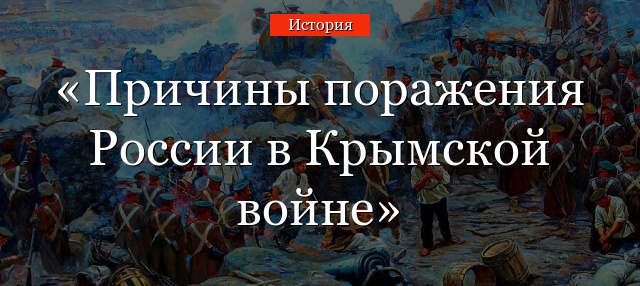 История

«Причины поражения России в Крымской войне»